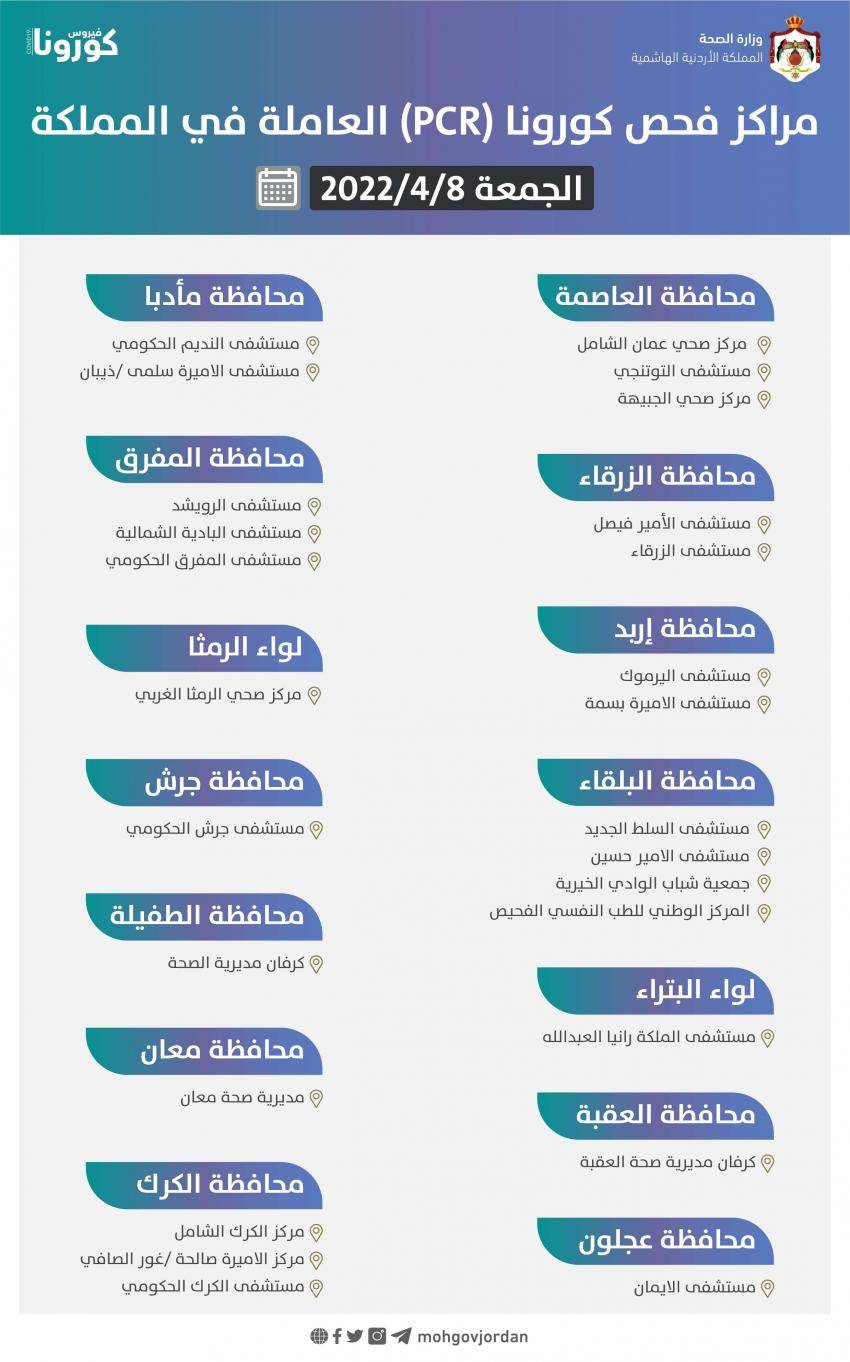 وزارة الصحة
المملكة الأردنية الهاشمية

فيروس
كورونا
COVID19

مراكز فحص كورونا (PCR) العاملة في المملكة
الجمعة 2022/4/8

محافظة العاصمة
مركز صحي عمان الشامل
مستشفى التوتنجي
مركز صحي الجبيهة

محافظة الزرقاء
مستشفى الأمير فيصل
مستشفى الزرقاء

محافظة إربد
مستشفى اليرموك
مستشفى الاميرة بسمة

محافظة البلقاء
مستشفى السلط الجديد
مستشفى الامير حسين
جمعية شباب الوادي الخيرية
المركز الوطني للطب النفسي الفحيص

لواء البتراء
مستشفى الملكة رانيا العبدالله

محافظة العقبة
كرفان مديرية صحة العقبة

محافظة عجلون
مستشفى الايمان

محافظة مأدبا
مستشفى النديم الحكومي
مستشفى الاميرة سلمى /ذيبان

محافظة المفرق
مستشفى الرويشد
مستشفى البادية الشمالية
مستشفى المفرق الحكومي

لواء الرمثا
مركز صحي الرمثا الغربي

محافظة جرش
مستشفى جرش الحكومي

محافظة الطفيلة
كرفان مديرية الصحة

محافظة معان
مديرية صحة معان

محافظة الكرك
مركز الكرك الشامل
مركز الاميرة صالحة /غور الصافي
مستشفى الكرك الحكومي

mohgovjordan